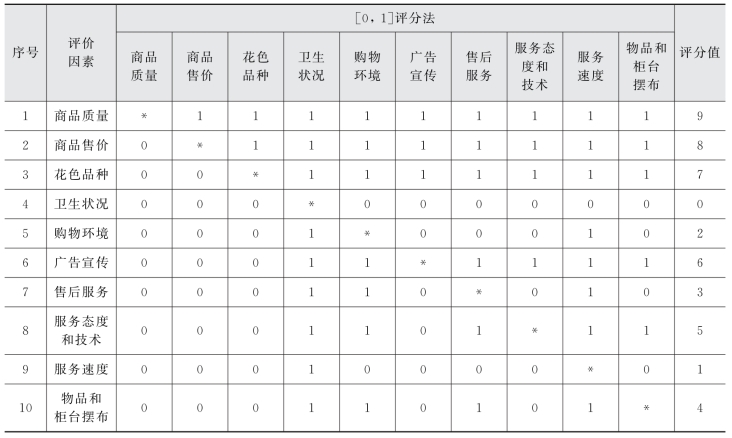 | 序号 | 评价因素 | [0，1]评分法 | | | | | | | | | | 评分值 |
|---|---|---|---|---|---|---|---|---|---|---|---|---|
| | | 商品质量 | 商品售价 | 花色品种 | 卫生状况 | 购物环境 | 广告宣传 | 售后服务 | 服务态度和技术 | 服务速度 | 物品和柜台摆布 | |
| 1 | 商品质量 | * | 1 | 1 | 1 | 1 | 1 | 1 | 1 | 1 | 1 | 9 |
| 2 | 商品售价 | 0 | * | 1 | 1 | 1 | 1 | 1 | 1 | 1 | 1 | 8 |
| 3 | 花色品种 | 0 | 0 | * | 1 | 1 | 1 | 1 | 1 | 1 | 1 | 7 |
| 4 | 卫生状况 | 0 | 0 | 0 | * | 0 | 0 | 0 | 0 | 0 | 0 | 0 |
| 5 | 购物环境 | 0 | 0 | 0 | 1 | * | 0 | 0 | 0 | 1 | 0 | 2 |
| 6 | 广告宣传 | 0 | 0 | 0 | 1 | 1 | * | 1 | 1 | 1 | 1 | 6 |
| 7 | 售后服务 | 0 | 0 | 0 | 1 | 1 | 0 | * | 0 | 1 | 0 | 3 |
| 8 | 服务态度和技术 | 0 | 0 | 0 | 1 | 1 | 0 | 1 | * | 1 | 1 | 5 |
| 9 | 服务速度 | 0 | 0 | 0 | 1 | 0 | 0 | 0 | 0 | * | 0 | 1 |
| 10 | 物品和柜台摆布 | 0 | 0 | 0 | 1 | 1 | 0 | 1 | 0 | 1 | * | 4 |